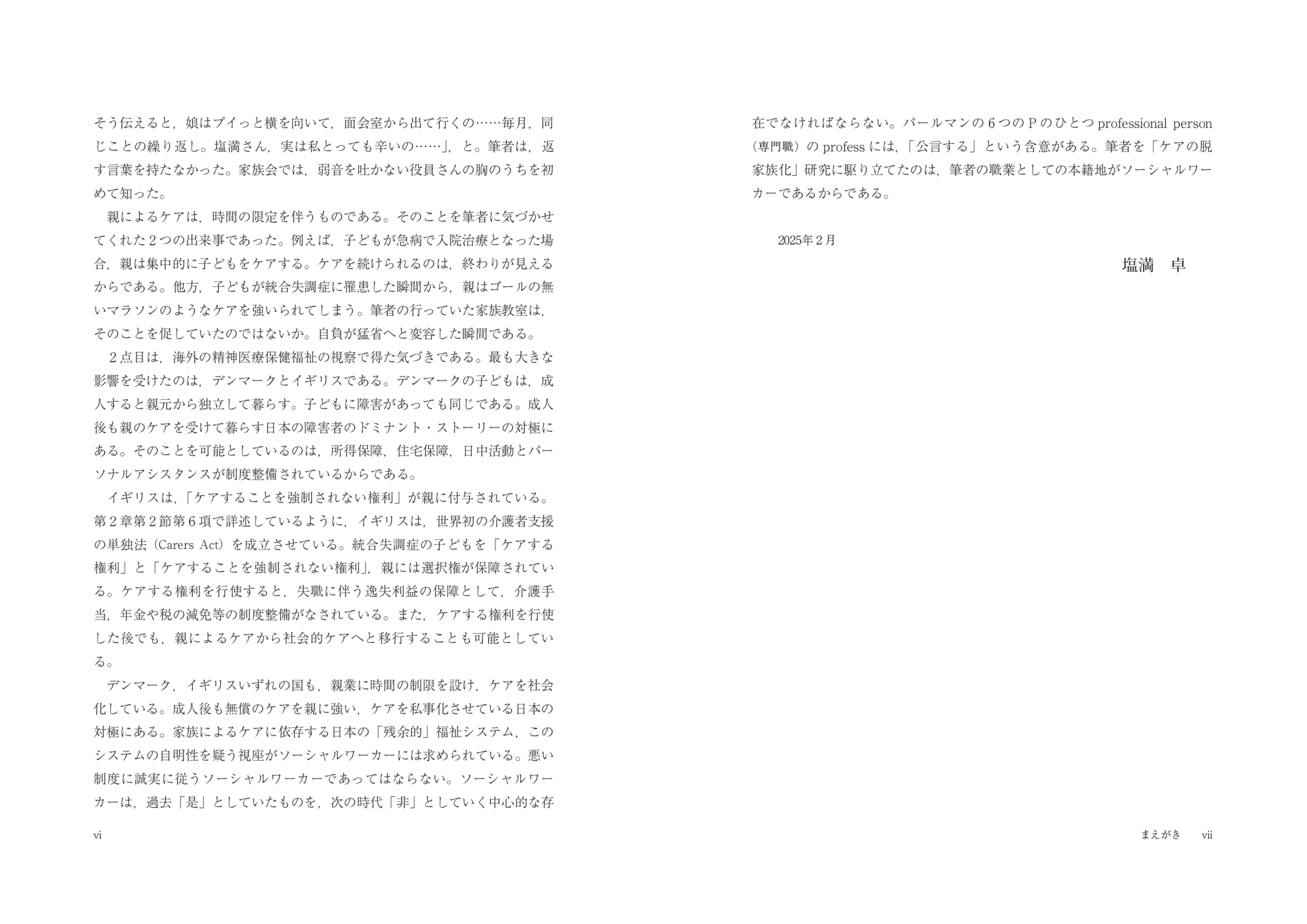 そう伝えると，娘はプイっと横を向いて，面会室から出て行くの……毎月，同じことの繰り返し。塩満さん，実は私とっても辛いの……」，と。筆者は，返す言葉を持たなかった。家族会では，弱音を吐かない役員さんの胸のうちを初めて知った。

親によるケアは，時間の限定を伴うものである。そのことを筆者に気づかせてくれた２つの出来事であった。例えば，子どもが急病で入院治療となった場合，親は集中的に子どもをケアする。ケアを続けられるのは，終わりが見えるからである。他方，子どもが統合失調症に罹患した瞬間から，親はゴールの無いマラソンのようなケアを強いられてしまう。筆者の行っていた家族教室は，そのことを促していたのではないか。自負が猛省へと変容した瞬間である。

２点目は，海外の精神医療保健福祉の視察で得た気づきである。最も大きな影響を受けたのは，デンマークとイギリスである。デンマークの子どもは，成人すると親元から独立して暮らす。子どもに障害があっても同じである。成人後も親のケアを受けて暮らす日本の障害者のドミナント・ストーリーの対極にある。そのことを可能としているのは，所得保障，住宅保障，日中活動とパーソナルアシスタンスが制度整備されているからである。

イギリスは，「ケアすることを強制されない権利」が親に付与されている。第２章第２節第６項で詳述しているように，イギリスは，世界初の介護者支援の単独法（Carers Act）を成立させている。統合失調症の子どもを「ケアする権利」と「ケアすることを強制されない権利」，親には選択権が保障されている。ケアする権利を行使すると，失職に伴う逸失利益の保障として，介護手当，年金や税の減免等の制度整備がなされている。また，ケアする権利を行使した後でも，親によるケアから社会的ケアへと移行することも可能としている。

デンマーク，イギリスいずれの国も，親業に時間の制限を設け，ケアを社会化している。成人後も無償のケアを親に強い，ケアを私事化させている日本の対極にある。家族によるケアに依存する日本の「残余的」福祉システム，このシステムの自明性を疑う視座がソーシャルワーカーには求められている。悪い制度に誠実に従うソーシャルワーカーであってはならない。ソーシャルワーカーは，過去「是」としていたものを，次の時代「非」としていく中心的な存

vi

在でなければならない。パールマンの６つのＰのひとつ professional person（専門職）の profess には，「公言する」という含意がある。筆者を「ケアの脱家族化」研究に駆り立てたのは，筆者の職業としての本籍地がソーシャルワーカーであるからである。

2025年２月

塩満　卓

まえがき　vii